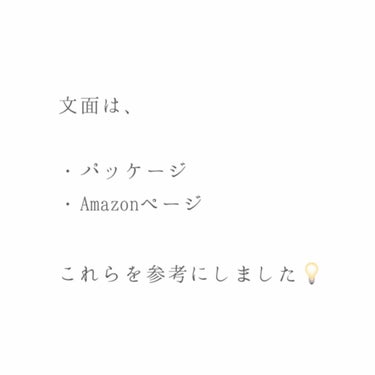 文面は、

・パッケージ
・Amazonページ

これらを参考にしました💡